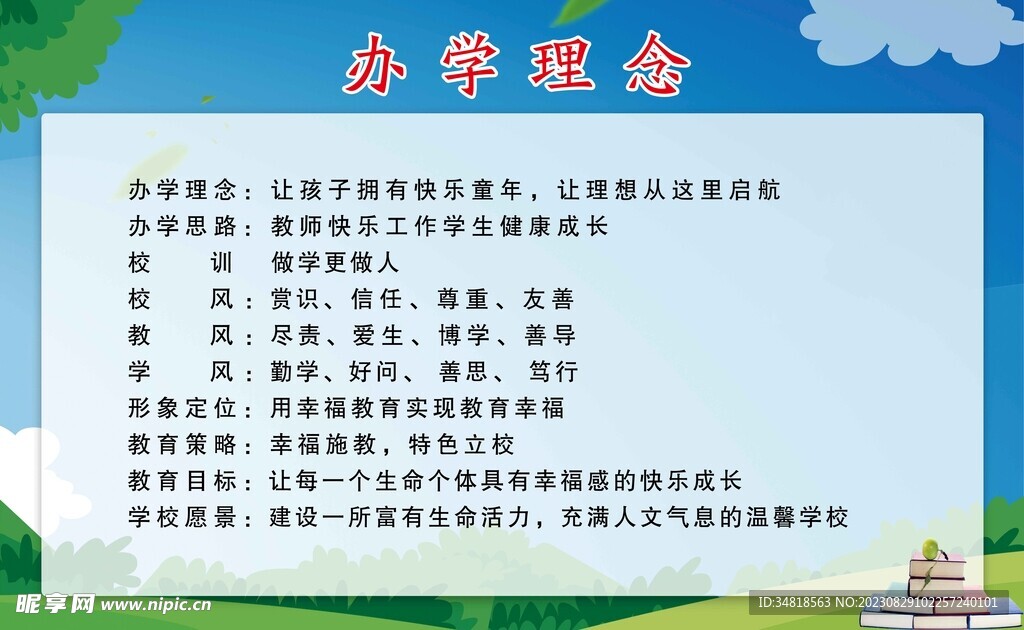 办学理念

办学理念：让孩子拥有快乐童年，让理想从这里启航
办学思路：教师快乐工作学生健康成长
校　训　做学更做人
校　风：赏识、信任、尊重、友善
教　风：尽责、爱生、博学、善导
学　风：勤学、好问、善思、笃行
形象定位：用幸福教育实现教育幸福
教育策略：幸福施教，特色立校
教育目标：让每一个生命个体具有幸福感的快乐成长
学校愿景：建设一所富有生命活力，充满人文气息的温馨学校

昵享网 www.nipic.cn
ID:34818563 NO:20230829102257240101